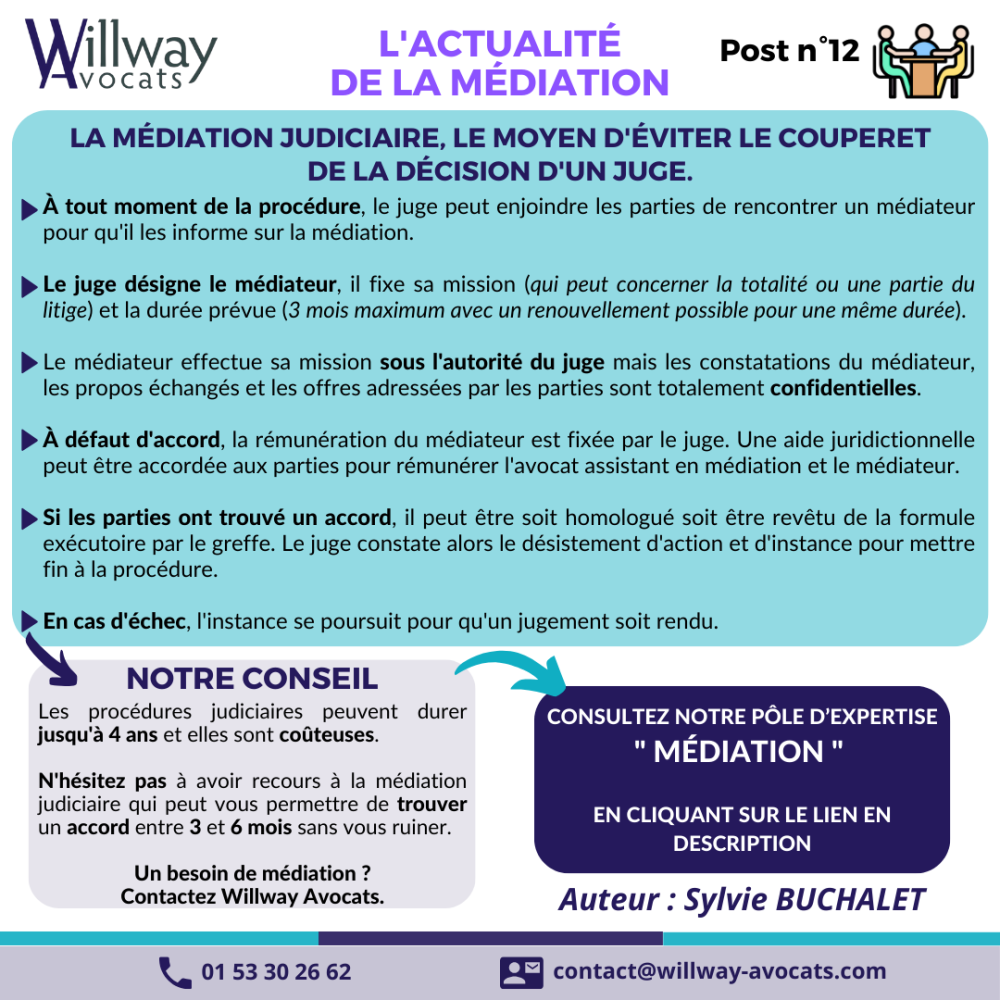 Willway Avocats

L'ACTUALITÉ DE LA MÉDIATION

Post n°12

LA MÉDIATION JUDICIAIRE, LE MOYEN D'ÉVITER LE COUPERET DE LA DÉCISION D'UN JUGE.

À tout moment de la procédure, le juge peut enjoindre les parties de rencontrer un médiateur pour qu'il les informe sur la médiation.

Le juge désigne le médiateur, il fixe sa mission (qui peut concerner la totalité ou une partie du litige) et la durée prévue (3 mois maximum avec un renouvellement possible pour une même durée).

Le médiateur effectue sa mission sous l'autorité du juge mais les constatations du médiateur, les propos échangés et les offres adressées par les parties sont totalement confidentielles.

À défaut d'accord, la rémunération du médiateur est fixée par le juge. Une aide juridictionnelle peut être accordée aux parties pour rémunérer l'avocat assistant en médiation et le médiateur.

Si les parties ont trouvé un accord, il peut être soit homologué soit être revêtu de la formule exécutoire par le greffe. Le juge constate alors le désistement d'action et d'instance pour mettre fin à la procédure.

En cas d'échec, l'instance se poursuit pour qu'un jugement soit rendu.

NOTRE CONSEIL

Les procédures judiciaires peuvent durer jusqu'à 4 ans et elles sont coûteuses.

N'hésitez pas à avoir recours à la médiation judiciaire qui peut vous permettre de trouver un accord entre 3 et 6 mois sans vous ruiner.

Un besoin de médiation ?
Contactez Willway Avocats.

CONSULTEZ NOTRE PÔLE D'EXPERTISE
" MÉDIATION "

EN CLIQUANT SUR LE LIEN EN DESCRIPTION

Auteur : Sylvie BUCHALET

01 53 30 26 62

contact@willway-avocats.com